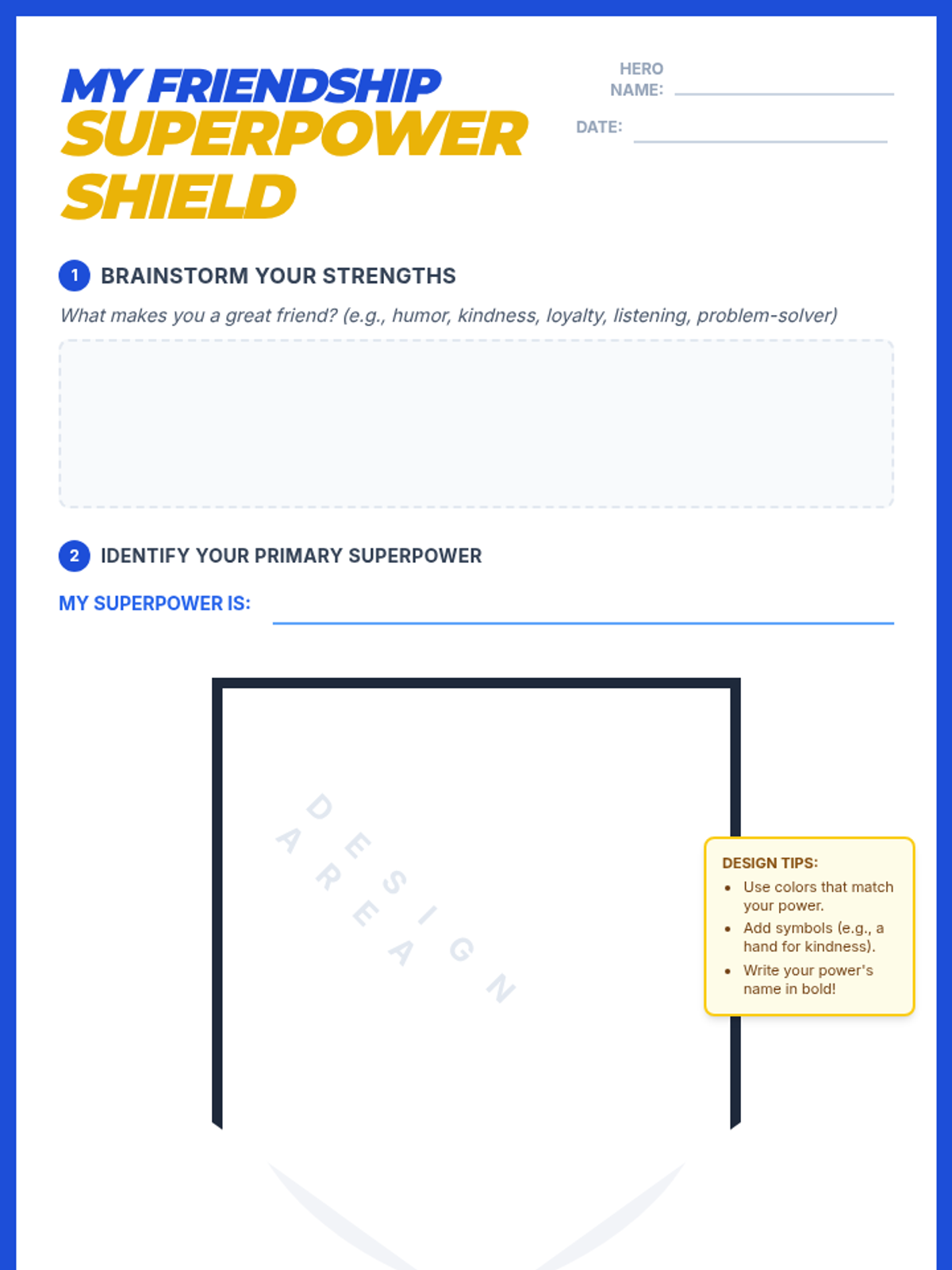 MY FRIENDSHIP
SUPERPOWER
SHIELD

HERO NAME: ____

DATE: ____

1 BRAINSTORM YOUR STRENGTHS

What makes you a great friend? (e.g., humor, kindness, loyalty, listening, problem-solver)

2 IDENTIFY YOUR PRIMARY SUPERPOWER

MY SUPERPOWER IS: ____

DESIGN AREA

DESIGN TIPS:
• Use colors that match your power.
• Add symbols (e.g., a hand for kindness).
• Write your power's name in bold!